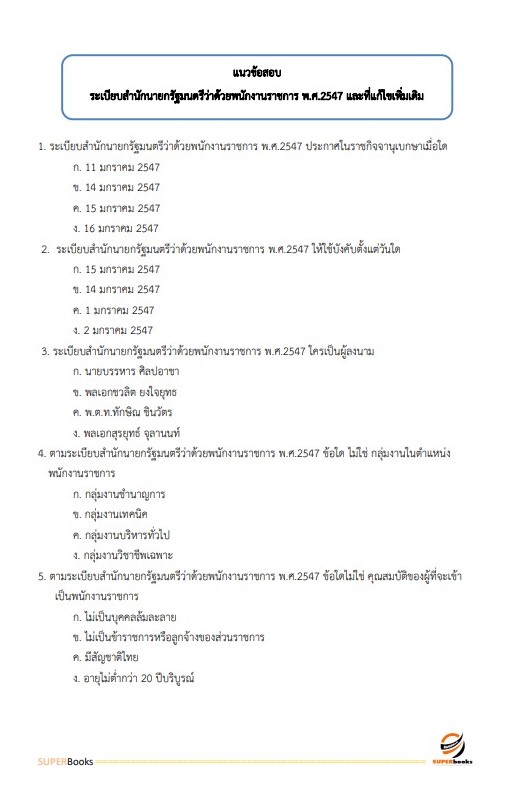 แนวข้อสอบ

ระเบียบสำนักนายกรัฐมนตรีว่าด้วยพนักงานราชการ พ.ศ.2547 และที่แก้ไขเพิ่มเติม

1. ระเบียบสำนักนายกรัฐมนตรีว่าด้วยพนักงานราชการ พ.ศ.2547 ประกาศในราชกิจจานุเบกษาเมื่อใด

ก. 11 มกราคม 2547

ข. 14 มกราคม 2547

ค. 15 มกราคม 2547

ง. 16 มกราคม 2547

2. ระเบียบสำนักนายกรัฐมนตรีว่าด้วยพนักงานราชการ พ.ศ.2547 ให้ใช้บังคับตั้งแต่วันใด

ก. 15 มกราคม 2547

ข. 14 มกราคม 2547

ค. 1 มกราคม 2547

ง. 2 มกราคม 2547

3. ระเบียบสำนักนายกรัฐมนตรีว่าด้วยพนักงานราชการ พ.ศ.2547 ใครเป็นผู้ลงนาม

ก. นายบรรหาร ศิลปอาชา

ข. พลเอกชวลิต ยงใจยุทธ

ค. พ.ต.ท.ทักษิณ ชินวัตร

ง. พลเอกสุรยุทธ์ จุลานนท์

4. ตามระเบียบสำนักนายกรัฐมนตรีว่าด้วยพนักงานราชการ พ.ศ.2547 ข้อใด ไม่ใช่ กลุ่มงานในตำแหน่งพนักงานราชการ

ก. กลุ่มงานชำนาญการ

ข. กลุ่มงานเทคนิค

ค. กลุ่มงานบริหารทั่วไป

ง. กลุ่มงานวิชาชีพเฉพาะ

5. ตามระเบียบสำนักนายกรัฐมนตรีว่าด้วยพนักงานราชการ พ.ศ.2547 ข้อใดไม่ใช่ คุณสมบัติของผู้ที่จะเข้าเป็นพนักงานราชการ

ก. ไม่เป็นบุคคลล้มละลาย

ข. ไม่เป็นข้าราชการหรือลูกจ้างของส่วนราชการ

ค. มีสัญชาติไทย

ง. อายุไม่ต่ำกว่า 20 ปีบริบูรณ์

SUPERBooks

SUPERbooks